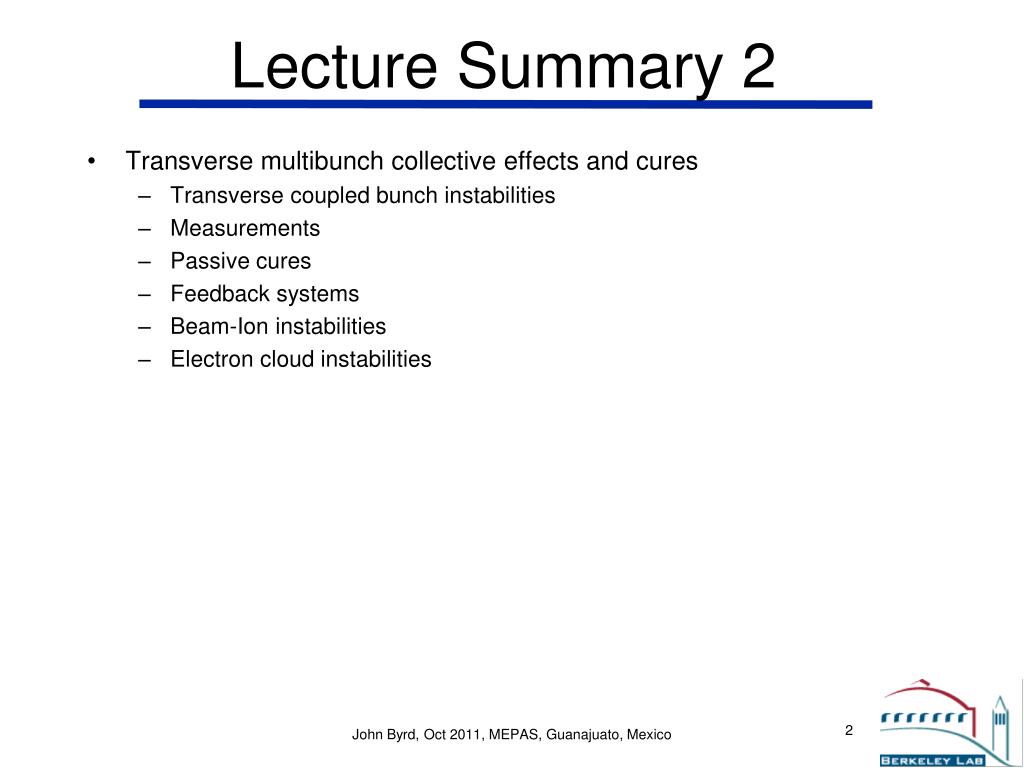 Lecture Summary 2

• Transverse multibunch collective effects and cures
– Transverse coupled bunch instabilities
– Measurements
– Passive cures
– Feedback systems
– Beam-Ion instabilities
– Electron cloud instabilities

John Byrd, Oct 2011, MEPAS, Guanajuato, Mexico

2

BERKELEY LAB